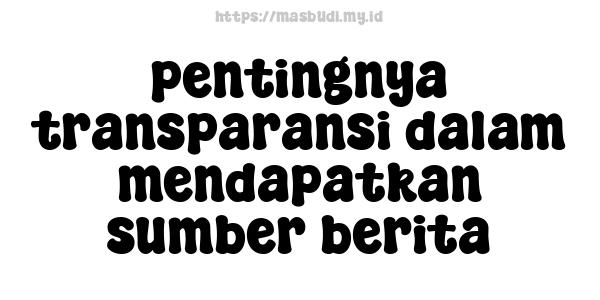 https://masbudi.my.id

pentingnya transparansi dalam mendapatkan sumber berita